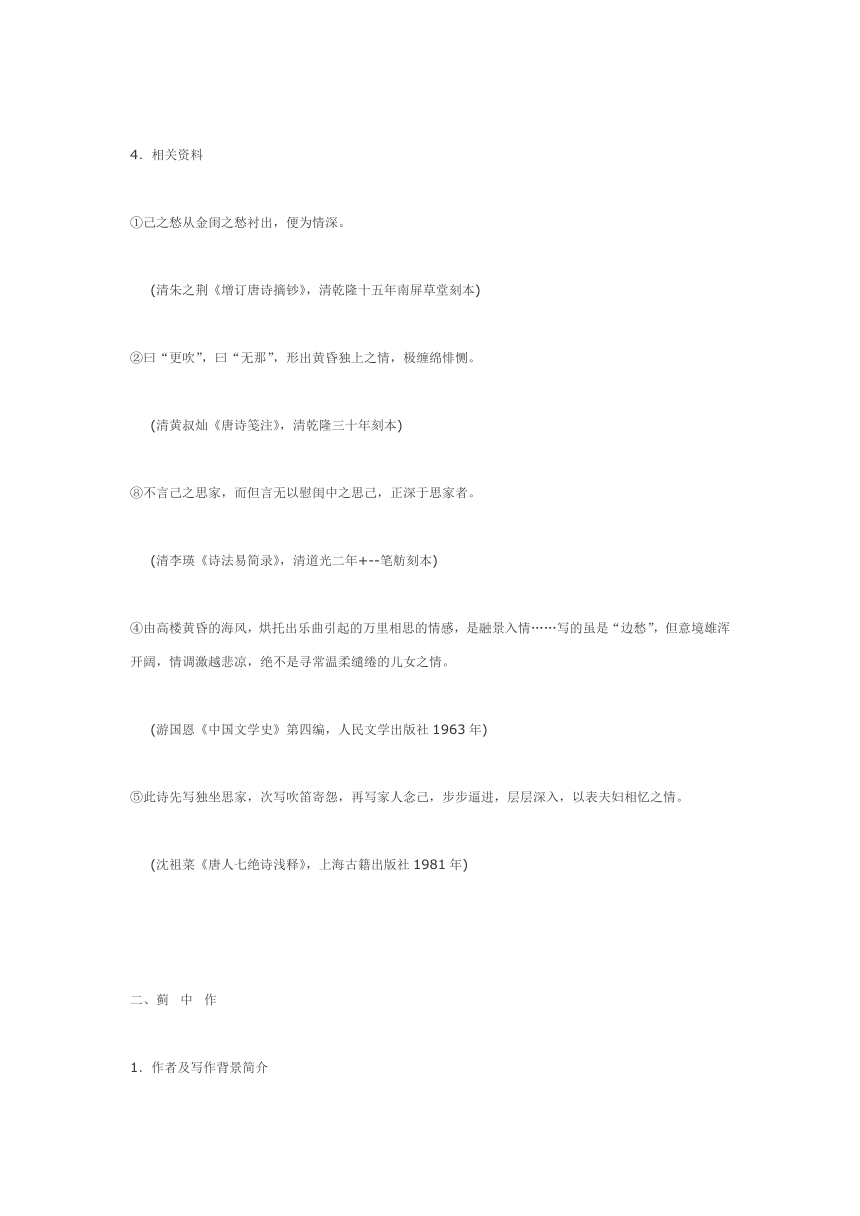 4．相关资料

①己之愁从金闺之愁衬出，便为情深。

(清朱之荆《增订唐诗摘钞》，清乾隆十五年南屏草堂刻本)

②曰“更吹”，曰“无那”，形出黄昏独上之情，极缠绵悱恻。

(清黄叔灿《唐诗笺注》，清乾隆三十年刻本)

⑧不言己之思家，而但言无以慰闺中之思己，正深于思家者。

(清李瑛《诗法易简录》，清道光二年+--笔舫刻本)

④由高楼黄昏的海风，烘托出乐曲引起的万里相思的情感，是融景入情……写的虽是“边愁”，但意境雄浑开阔，情调激越悲凉，绝不是寻常温柔缱绻的儿女之情。

(游国恩《中国文学史》第四编，人民文学出版社 1963 年)

⑤此诗先写独坐思家，次写吹笛寄怨，再写家人念己，步步逼进，层层深入，以表夫妇相忆之情。

(沈祖棻《唐人七绝诗浅释》，上海古籍出版社 1981 年)

二、蓟 中 作

1．作者及写作背景简介